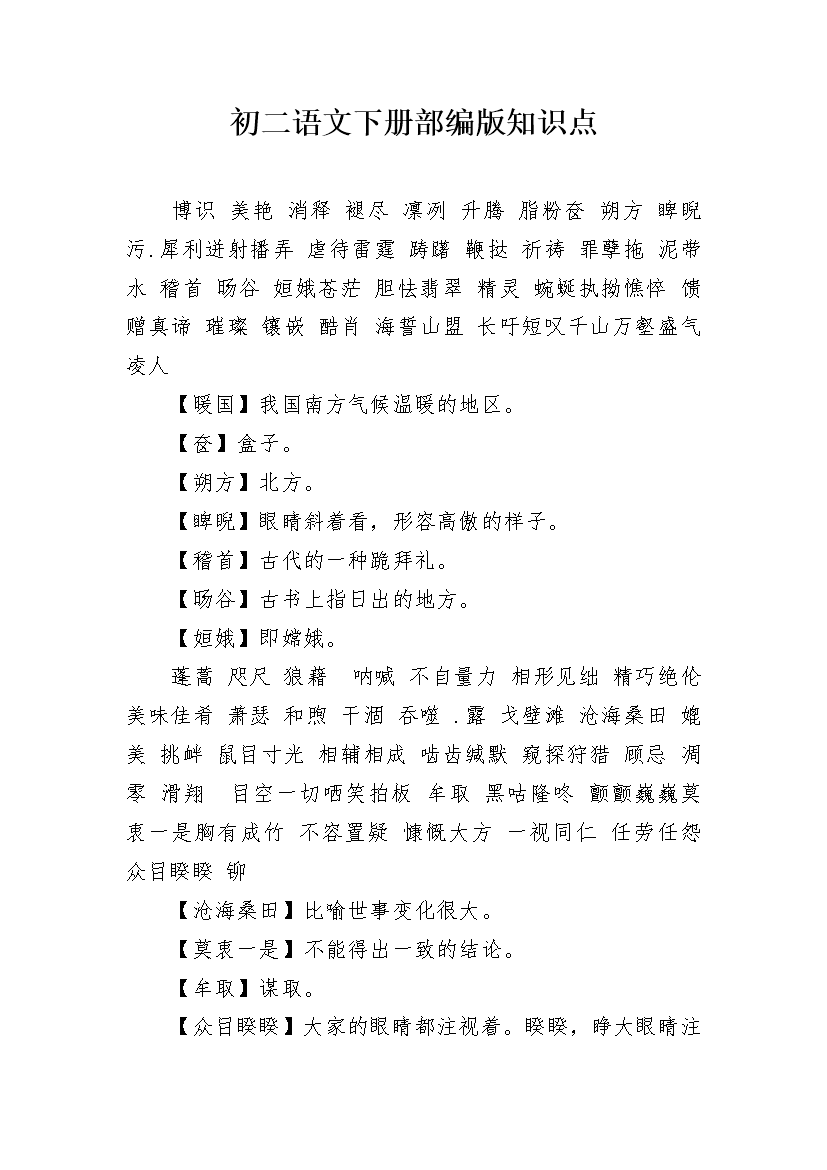 初二语文下册部编版知识点

博识 美艳 消释 褪尽 凛冽 升腾 脂粉奁 朔方 睥睨 污.犀利迸射播弄 虐待雷霆 踌躇 鞭挞 祈祷 罪孽拖 泥带水 稽首 旸谷 姮娥苍茫 胆怯翡翠 精灵 蜿蜒执拗憔悴 馈赠真谛 璀璨 镶嵌 酷肖 海誓山盟 长吁短叹千山万壑盛气凌人

【暖国】我国南方气候温暖的地区。

【奁】盒子。

【朔方】北方。

【睥睨】眼睛斜着看，形容高傲的样子。

【稽首】古代的一种跪拜礼。

【旸谷】古书上指日出的地方。

【姮娥】即嫦娥。

蓬蒿 咫尺 狼藉 呐喊 不自量力 相形见绌 精巧绝伦 美味佳肴 萧瑟 和煦 干涸 吞噬 .露 戈壁滩 沧海桑田 媲美 挑衅 鼠目寸光 相辅相成 啮齿缄默 窥探狩猎 顾忌 凋零 滑翔 目空一切哂笑拍板 牟取 黑咕隆咚 颤颤巍巍莫衷一是胸有成竹 不容置疑 慷慨大方 一视同仁 任劳任怨 众目睽睽 铆

【沧海桑田】比喻世事变化很大。

【莫衷一是】不能得出一致的结论。

【牟取】谋取。

【众目睽睽】大家的眼睛都注视着。睽睽，睁大眼睛注